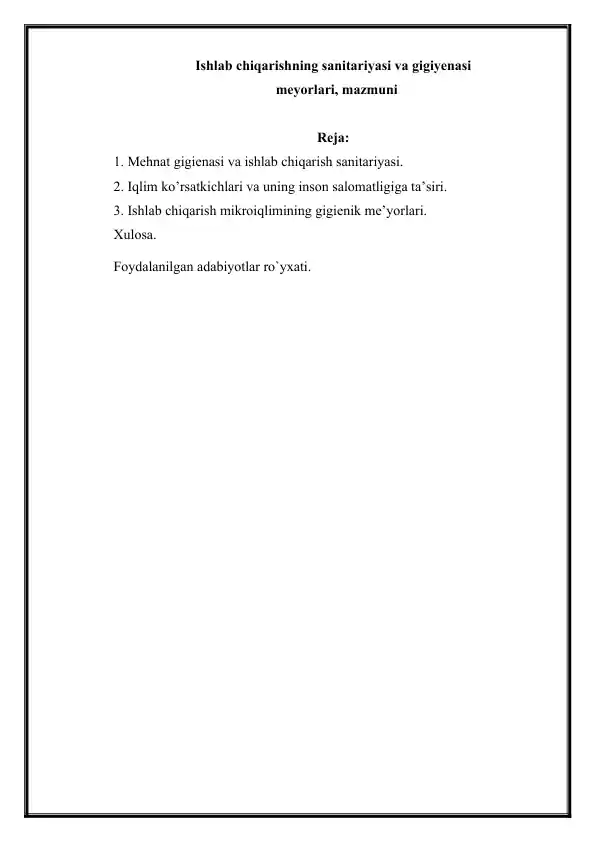 Ishlab chiqarishning sanitariyasi va gigiyenasi meyorlari, mazmuni

Reja:

1. Mehnat gigienasi va ishlab chiqarish sanitariyasi.
2. Iqlim ko’rsatkichlari va uning inson salomatligiga ta’siri.
3. Ishlab chiqarish mikroiqlimining gigienik me’yorlari.
Xulosa.

Foydalanilgan adabiyotlar ro`yxati.